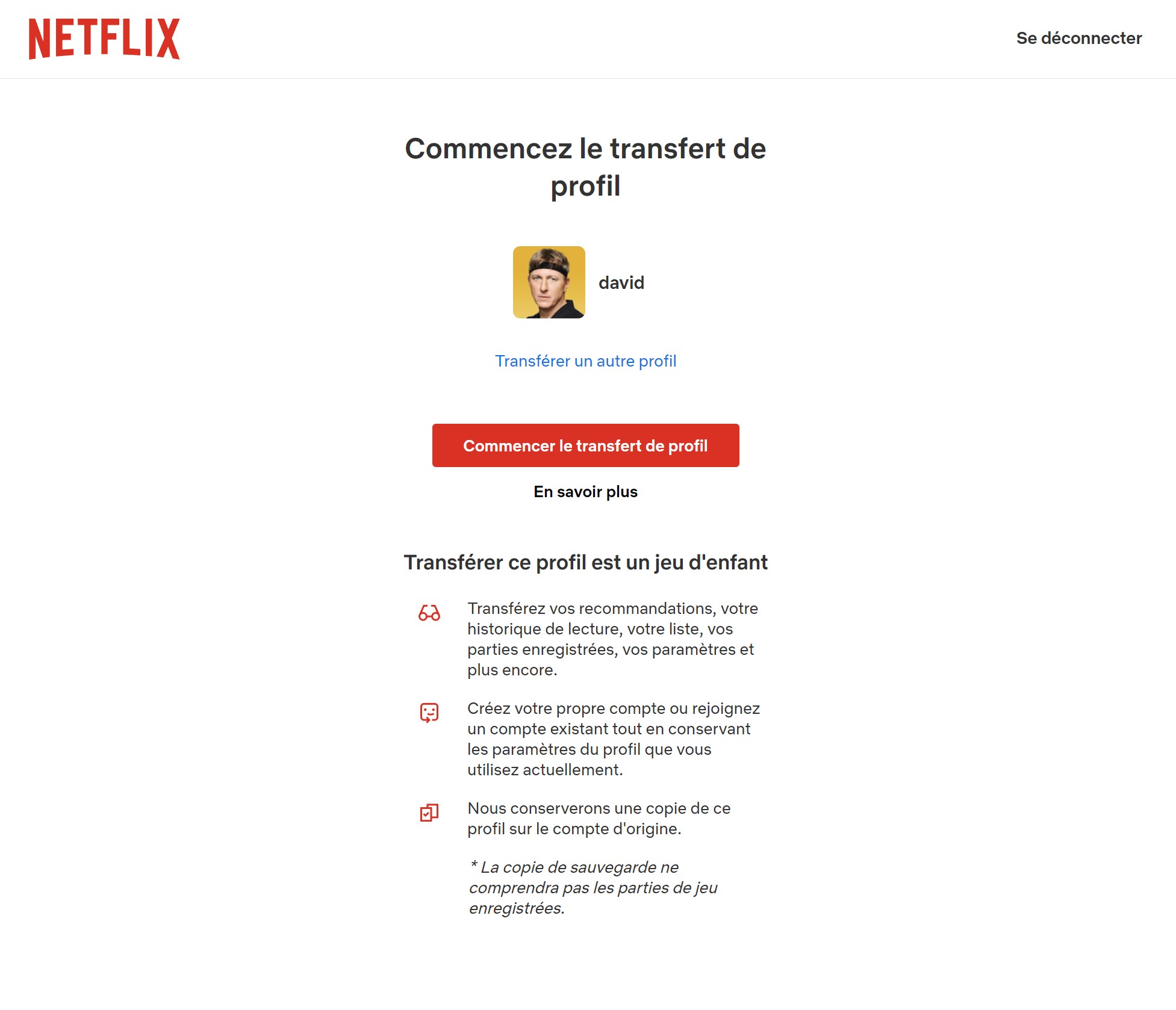 NETFLIX

Se déconnecter

Commencez le transfert de profil

david

Transférer un autre profil

Commencer le transfert de profil

En savoir plus

Transférer ce profil est un jeu d'enfant

Transférez vos recommandations, votre historique de lecture, votre liste, vos parties enregistrées, vos paramètres et plus encore.

Créez votre propre compte ou rejoignez un compte existant tout en conservant les paramètres du profil que vous utilisez actuellement.

Nous conserverons une copie de ce profil sur le compte d'origine.

* La copie de sauvegarde ne comprendra pas les parties de jeu enregistrées.